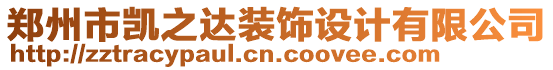 郑州市凯之达装饰设计有限公司
http://zztracypaul.cn.coovee.com